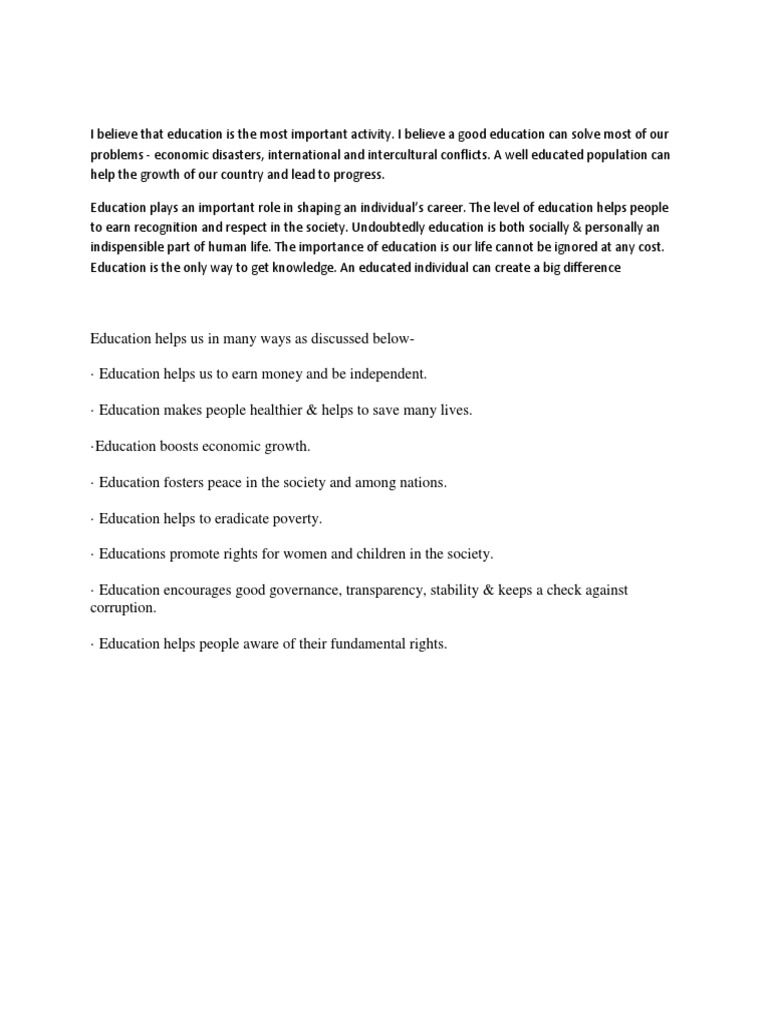 I believe that education is the most important activity. I believe a good education can solve most of our problems - economic disasters, international and intercultural conflicts. A well educated population can help the growth of our country and lead to progress.

Education plays an important role in shaping an individual's career. The level of education helps people to earn recognition and respect in the society. Undoubtedly education is both socially & personally an indispensible part of human life. The importance of education is our life cannot be ignored at any cost. Education is the only way to get knowledge. An educated individual can create a big difference

Education helps us in many ways as discussed below-

· Education helps us to earn money and be independent.

· Education makes people healthier & helps to save many lives.

·Education boosts economic growth.

· Education fosters peace in the society and among nations.

· Education helps to eradicate poverty.

· Educations promote rights for women and children in the society.

· Education encourages good governance, transparency, stability & keeps a check against corruption.

· Education helps people aware of their fundamental rights.